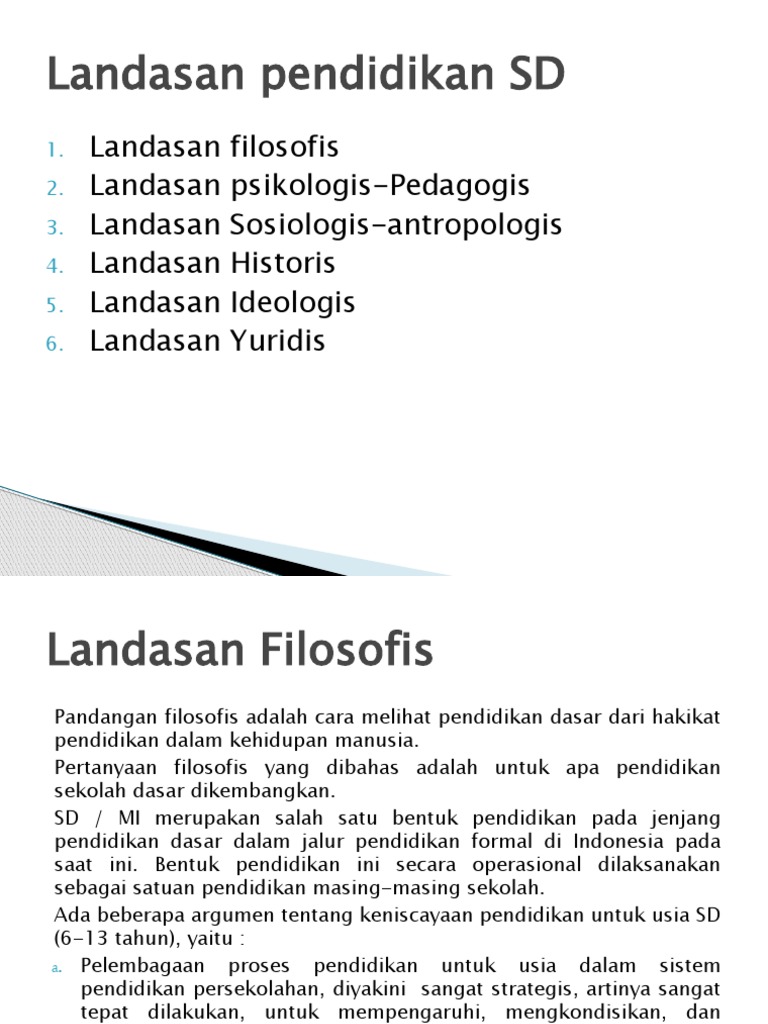 Landasan pendidikan SD

1. Landasan filosofis
2. Landasan psikologis-Pedagogis
3. Landasan Sosiologis-antropologis
4. Landasan Historis
5. Landasan Ideologis
6. Landasan Yuridis

Landasan Filosofis

Pandangan filosofis adalah cara melihat pendidikan dasar dari hakikat pendidikan dalam kehidupan manusia.

Pertanyaan filosofis yang dibahas adalah untuk apa pendidikan sekolah dasar dikembangkan.

SD / MI merupakan salah satu bentuk pendidikan pada jenjang pendidikan dasar dalam jalur pendidikan formal di Indonesia pada saat ini. Bentuk pendidikan ini secara operasional dilaksanakan sebagai satuan pendidikan masing-masing sekolah.

Ada beberapa argumen tentang keniscayaan pendidikan untuk usia SD (6-13 tahun), yaitu :

a. Pelembagaan proses pendidikan untuk usia dalam sistem pendidikan persekolahan, diyakini sangat strategis, artinya sangat tepat dilakukan, untuk mempengaruhi, mengkondisikan, dan